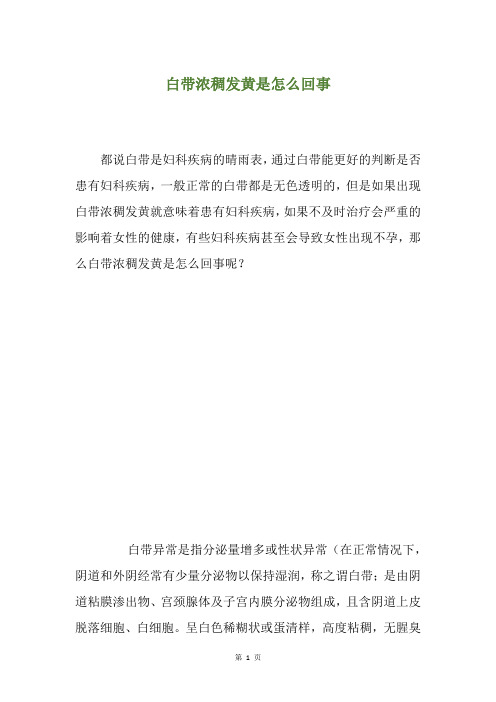 白带浓稠发黄是怎么回事

都说白带是妇科疾病的晴雨表，通过白带能更好的判断是否患有妇科疾病，一般正常的白带都是无色透明的，但是如果出现白带浓稠发黄就意味着患有妇科疾病，如果不及时治疗会严重的影响着女性的健康，有些妇科疾病甚至会导致女性出现不孕，那么白带浓稠发黄是怎么回事呢？

白带异常是指分泌量增多或性状异常（在正常情况下，阴道和外阴经常有少量分泌物以保持湿润，称之谓白带；是由阴道粘膜渗出物、宫颈腺体及子宫内膜分泌物组成，且含阴道上皮脱落细胞、白细胞。呈白色稀糊状或蛋清样，高度粘稠，无腥臭

第 1 页